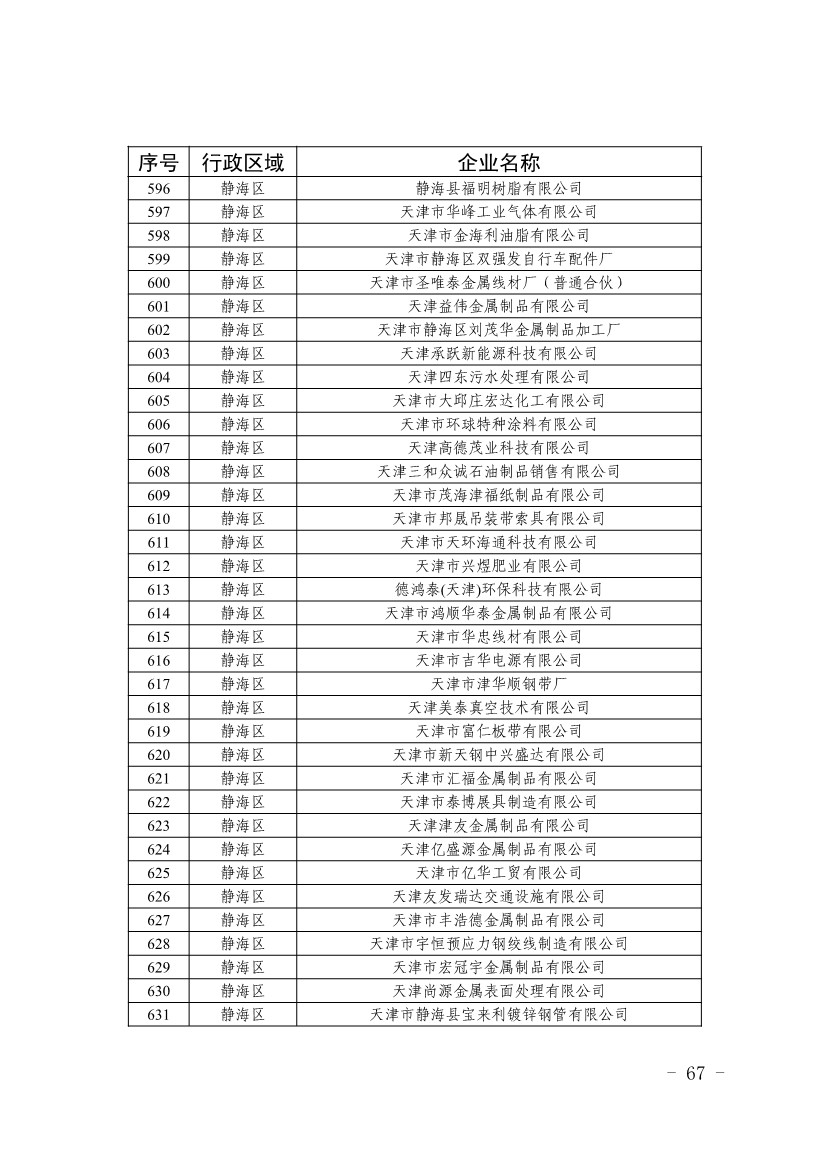 | 序号 | 行政区域 | 企业名称 |
|---|---|---|
| 596 | 静海区 | 静海县福明树脂有限公司 |
| 597 | 静海区 | 天津市华峰工业气体有限公司 |
| 598 | 静海区 | 天津市金海利油脂有限公司 |
| 599 | 静海区 | 天津市静海区双强发自行车配件厂 |
| 600 | 静海区 | 天津市圣唯泰金属线材厂（普通合伙） |
| 601 | 静海区 | 天津益伟金属制品有限公司 |
| 602 | 静海区 | 天津市静海区刘茂华金属制品加工厂 |
| 603 | 静海区 | 天津承跃新能源科技有限公司 |
| 604 | 静海区 | 天津四东污水处理有限公司 |
| 605 | 静海区 | 天津市大邱庄宏达化工有限公司 |
| 606 | 静海区 | 天津市环球特种涂料有限公司 |
| 607 | 静海区 | 天津高德茂业科技有限公司 |
| 608 | 静海区 | 天津三和众诚石油制品销售有限公司 |
| 609 | 静海区 | 天津市茂海津福纸制品有限公司 |
| 610 | 静海区 | 天津市邦晟吊装带索具有限公司 |
| 611 | 静海区 | 天津市天环海通科技有限公司 |
| 612 | 静海区 | 天津市兴煜肥业有限公司 |
| 613 | 静海区 | 德鸿泰(天津)环保科技有限公司 |
| 614 | 静海区 | 天津市鸿顺华泰金属制品有限公司 |
| 615 | 静海区 | 天津市华忠线材有限公司 |
| 616 | 静海区 | 天津市吉华电源有限公司 |
| 617 | 静海区 | 天津市津华顺钢带厂 |
| 618 | 静海区 | 天津美泰真空技术有限公司 |
| 619 | 静海区 | 天津市富仁板带有限公司 |
| 620 | 静海区 | 天津市新天钢中兴盛达有限公司 |
| 621 | 静海区 | 天津市汇福金属制品有限公司 |
| 622 | 静海区 | 天津市泰博展具制造有限公司 |
| 623 | 静海区 | 天津津友金属制品有限公司 |
| 624 | 静海区 | 天津亿盛源金属制品有限公司 |
| 625 | 静海区 | 天津市亿华工贸有限公司 |
| 626 | 静海区 | 天津友发瑞达交通设施有限公司 |
| 627 | 静海区 | 天津市丰浩德金属制品有限公司 |
| 628 | 静海区 | 天津市宇恒预应力钢绞线制造有限公司 |
| 629 | 静海区 | 天津市宏冠宇金属制品有限公司 |
| 630 | 静海区 | 天津尚源金属表面处理有限公司 |
| 631 | 静海区 | 天津市静海县宝来利镀锌钢管有限公司 |

- 67 -